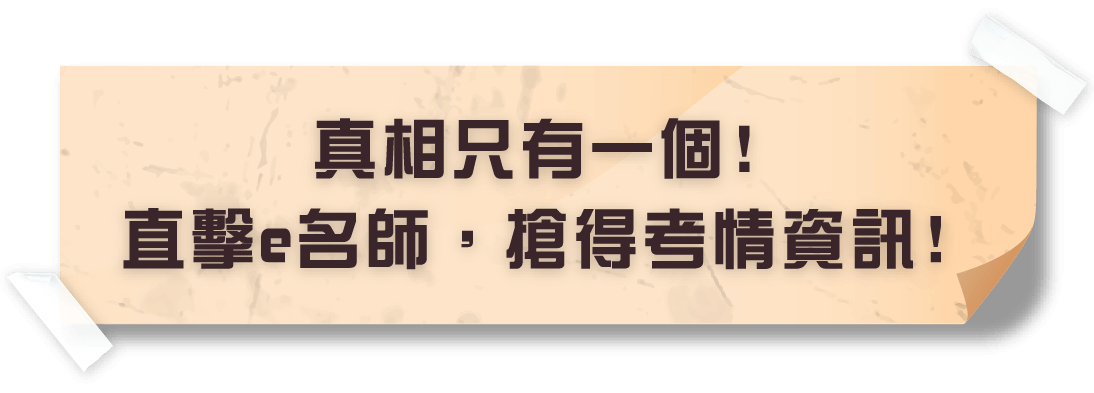 真相只有一個！
直擊e名師，搶得考情資訊！